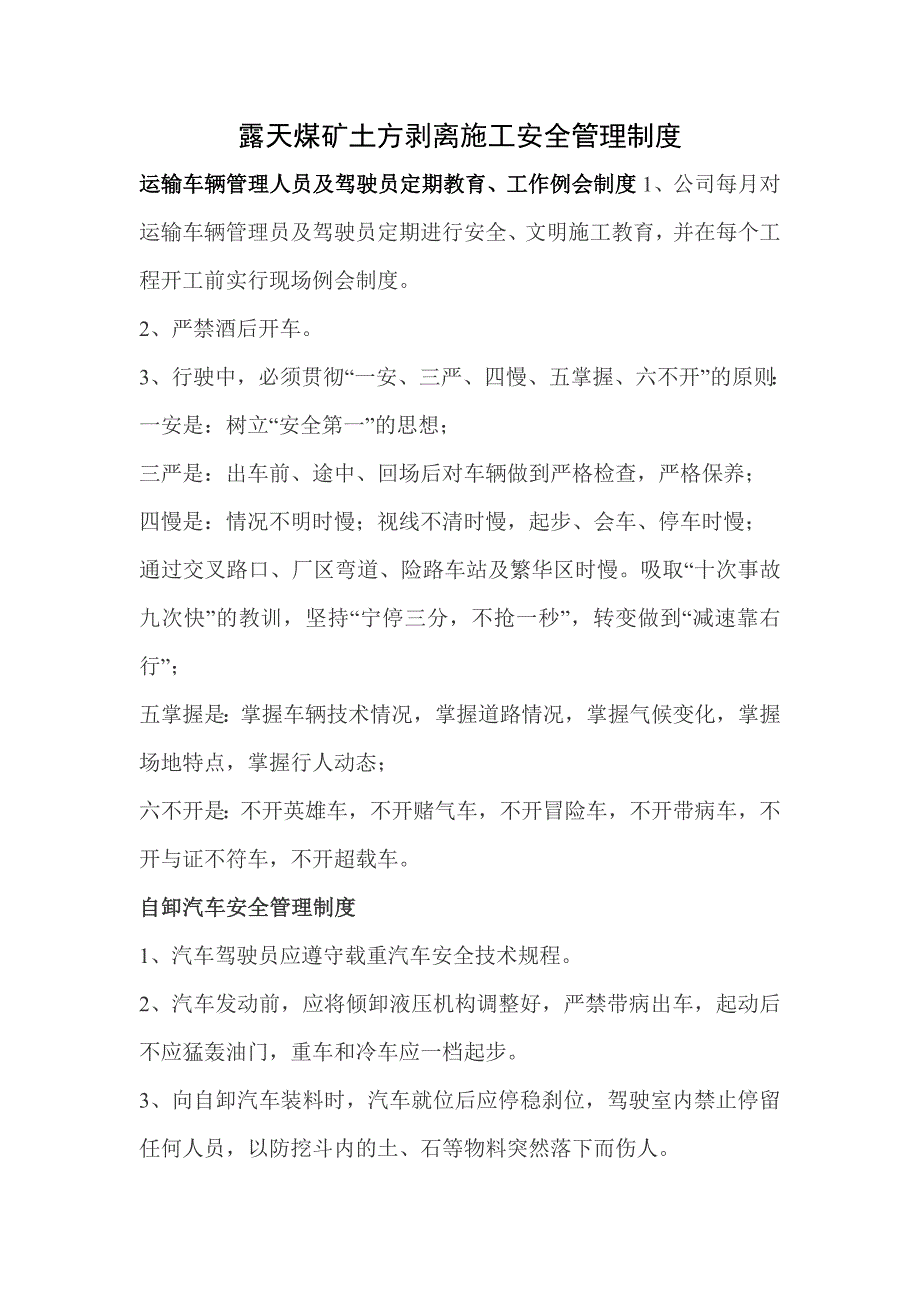 露天煤矿土方剥离施工安全管理制度

运输车辆管理人员及驾驶员定期教育、工作例会制度 1、公司每月对运输车辆管理员及驾驶员定期进行安全、文明施工教育，并在每个工程开工前实行现场例会制度。

2、严禁酒后开车。

3、行驶中，必须贯彻“一安、三严、四慢、五掌握、六不开”的原则：

一安是：树立“安全第一”的思想；

三严是：出车前、途中、回场后对车辆做到严格检查，严格保养；

四慢是：情况不明时慢；视线不清时慢，起步、会车、停车时慢；通过交叉路口、厂区弯道、险路车站及繁华区时慢。吸取“十次事故九次快”的教训，坚持“宁停三分，不抢一秒”，转变做到“减速靠右行”；

五掌握是：掌握车辆技术情况，掌握道路情况，掌握气候变化，掌握场地特点，掌握行人动态；

六不开是：不开英雄车，不开赌气车，不开冒险车，不开带病车，不开与证不符车，不开超载车。

自卸汽车安全管理制度

1、汽车驾驶员应遵守载重汽车安全技术规程。

2、汽车发动前，应将倾卸液压机构调整好，严禁带病出车，起动后不应猛轰油门，重车和冷车应一档起步。

3、向自卸汽车装料时，汽车就位后应停稳刹位，驾驶室内禁止停留任何人员，以防挖斗内的土、石等物料突然落下而伤人。